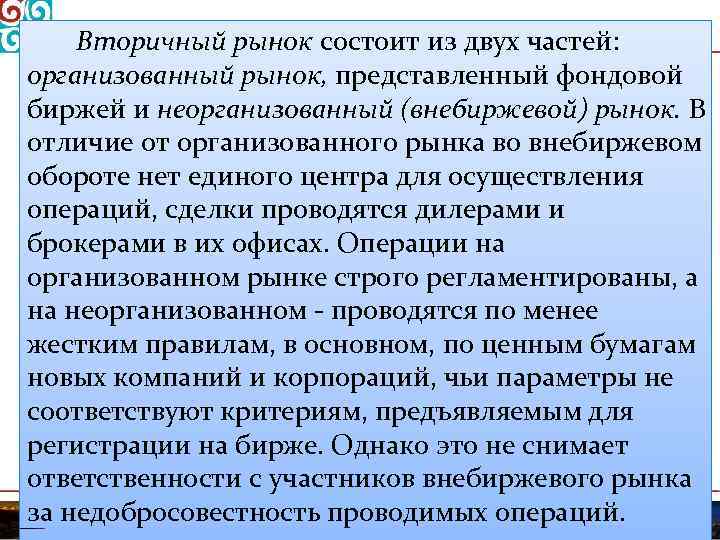 Вторичный рынок состоит из двух частей: организованный рынок, представленный фондовой биржей и неорганизованный (внебиржевой) рынок. В отличие от организованного рынка во внебиржевом обороте нет единого центра для осуществления операций, сделки проводятся дилерами и брокерами в их офисах. Операции на организованном рынке строго регламентированы, а на неорганизованном - проводятся по менее жестким правилам, в основном, по ценным бумагам новых компаний и корпораций, чьи параметры не соответствуют критериям, предъявляемым для регистрации на бирже. Однако это не снимает ответственности с участников внебиржевого рынка за недобросовестность проводимых операций.